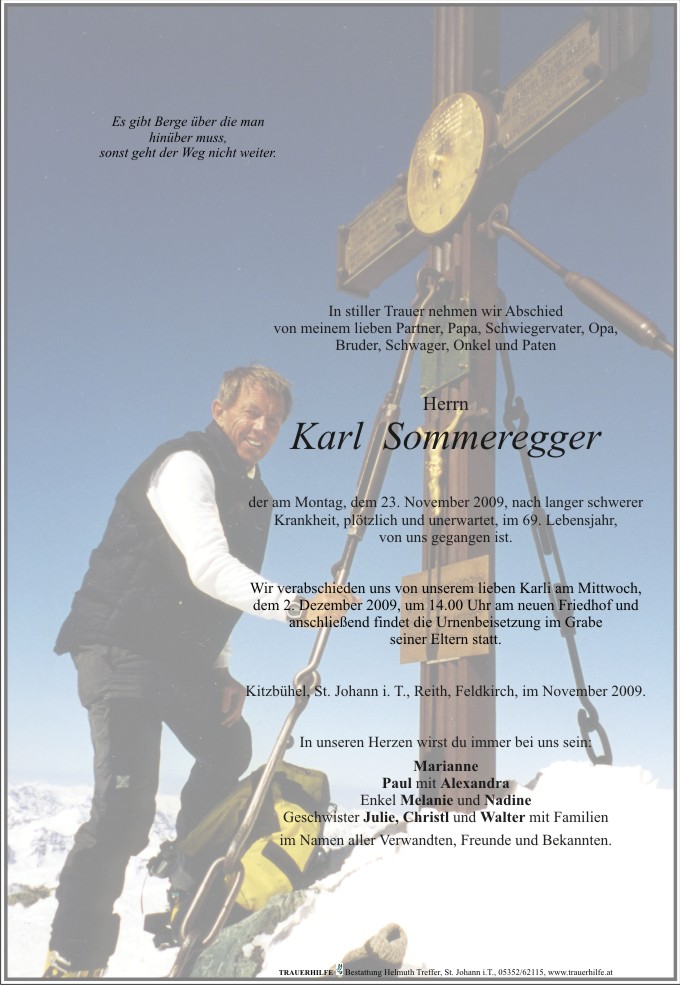 Es gibt Berge über die man hinüber muss, sonst geht der Weg nicht weiter.

In stiller Trauer nehmen wir Abschied von meinem lieben Partner, Papa, Schwiegervater, Opa, Bruder, Schwager, Onkel und Paten

Herrn
Karl Sommeregger

der am Montag, dem 23. November 2009, nach langer schwerer Krankheit, plötzlich und unerwartet, im 69. Lebensjahr, von uns gegangen ist.

Wir verabschieden uns von unserem lieben Karli am Mittwoch, dem 2. Dezember 2009, um 14.00 Uhr am neuen Friedhof und anschließend findet die Urnenbeisetzung im Grabe seiner Eltern statt.

Kitzbühel, St. Johann i. T., Reith, Feldkirch, im November 2009.

In unseren Herzen wirst du immer bei uns sein:
Marianne
Paul mit Alexandra
Enkel Melanie und Nadine
Geschwister Julie, Christl und Walter mit Familien
im Namen aller Verwandten, Freunde und Bekannten.

TRAUERHILFE Bestattung Helmuth Treffer, St. Johann i.T., 05352/62115, www.trauerhilfe.at